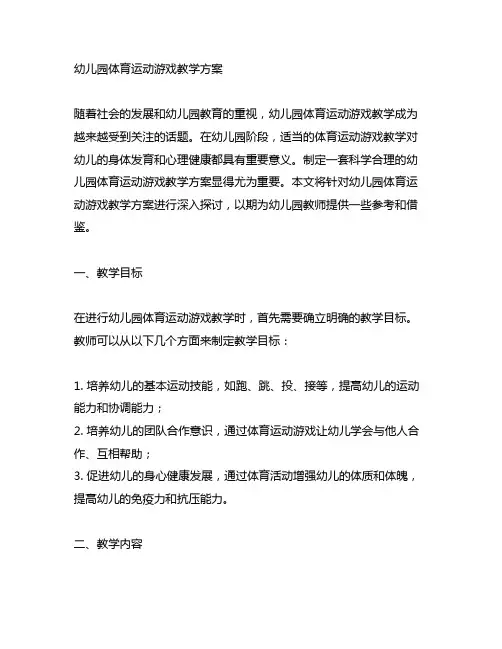 幼儿园体育运动游戏教学方案

随着社会的发展和幼儿园教育的重视，幼儿园体育运动游戏教学成为越来越受到关注的话题。在幼儿园阶段，适当的体育运动游戏教学对幼儿的身体发育和心理健康都具有重要意义。制定一套科学合理的幼儿园体育运动游戏教学方案显得尤为重要。本文将针对幼儿园体育运动游戏教学方案进行深入探讨，以期为幼儿园教师提供一些参考和借鉴。

一、教学目标

在进行幼儿园体育运动游戏教学时，首先需要确立明确的教学目标。教师可以从以下几个方面来制定教学目标：

1. 培养幼儿的基本运动技能，如跑、跳、投、接等，提高幼儿的运动能力和协调能力；
2. 培养幼儿的团队合作意识，通过体育运动游戏让幼儿学会与他人合作、互相帮助；
3. 促进幼儿的身心健康发展，通过体育活动增强幼儿的体质和体魄，提高幼儿的免疫力和抗压能力。

二、教学内容